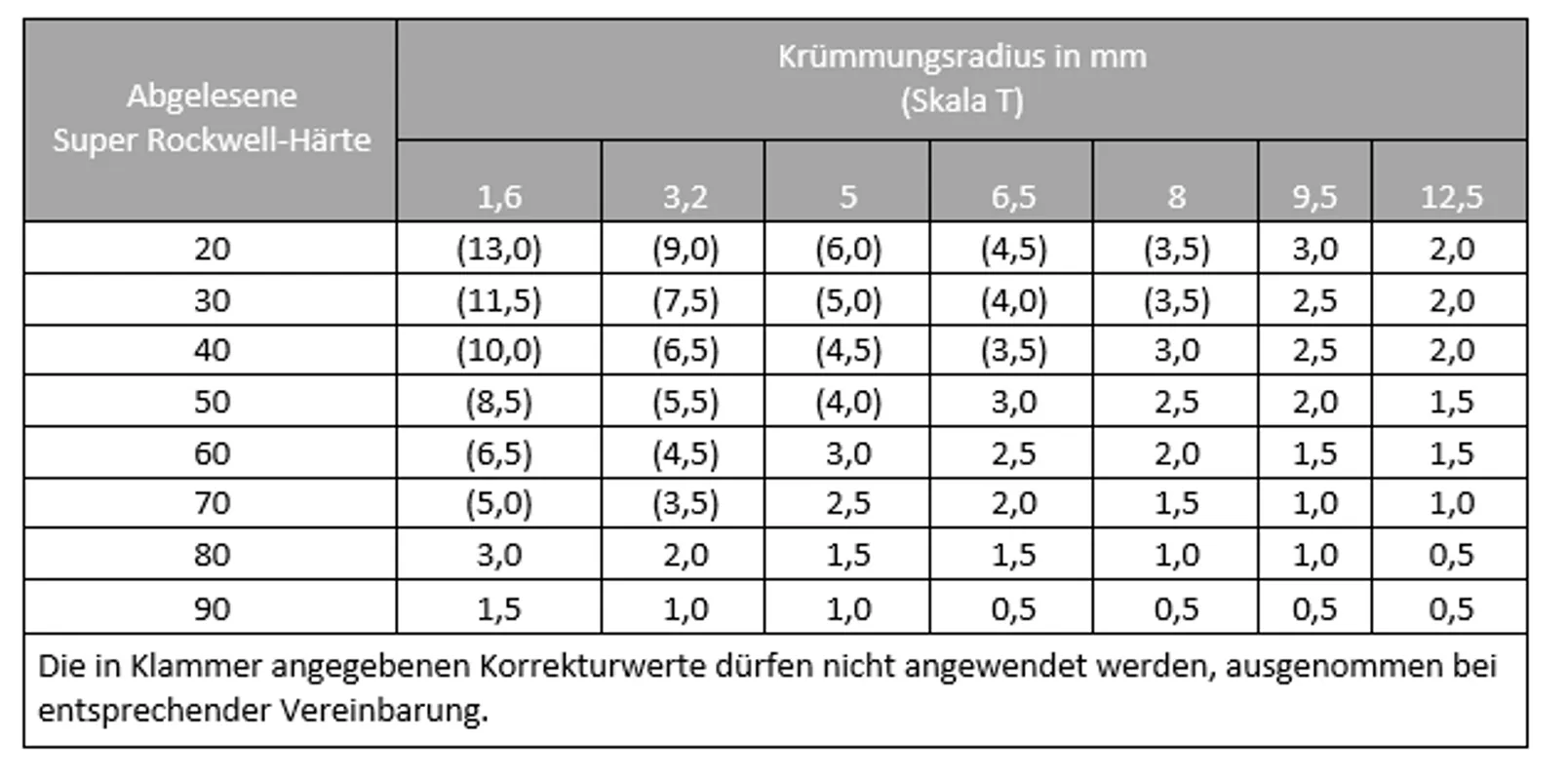 | Abgelesene Super Rockwell-Härte | Krümmungsradius in mm (Skala T) | | | | | | |
|---|---|---|---|---|---|---|---|
| | 1,6 | 3,2 | 5 | 6,5 | 8 | 9,5 | 12,5 |
| 20 | (13,0) | (9,0) | (6,0) | (4,5) | (3,5) | 3,0 | 2,0 |
| 30 | (11,5) | (7,5) | (5,0) | (4,0) | (3,5) | 2,5 | 2,0 |
| 40 | (10,0) | (6,5) | (4,5) | (3,5) | 3,0 | 2,5 | 2,0 |
| 50 | (8,5) | (5,5) | (4,0) | 3,0 | 2,5 | 2,0 | 1,5 |
| 60 | (6,5) | (4,5) | 3,0 | 2,5 | 2,0 | 1,5 | 1,5 |
| 70 | (5,0) | (3,5) | 2,5 | 2,0 | 1,5 | 1,0 | 1,0 |
| 80 | 3,0 | 2,0 | 1,5 | 1,5 | 1,0 | 1,0 | 0,5 |
| 90 | 1,5 | 1,0 | 1,0 | 0,5 | 0,5 | 0,5 | 0,5 |

Die in Klammer angegebenen Korrekturwerte dürfen nicht angewendet werden, ausgenommen bei entsprechender Vereinbarung.